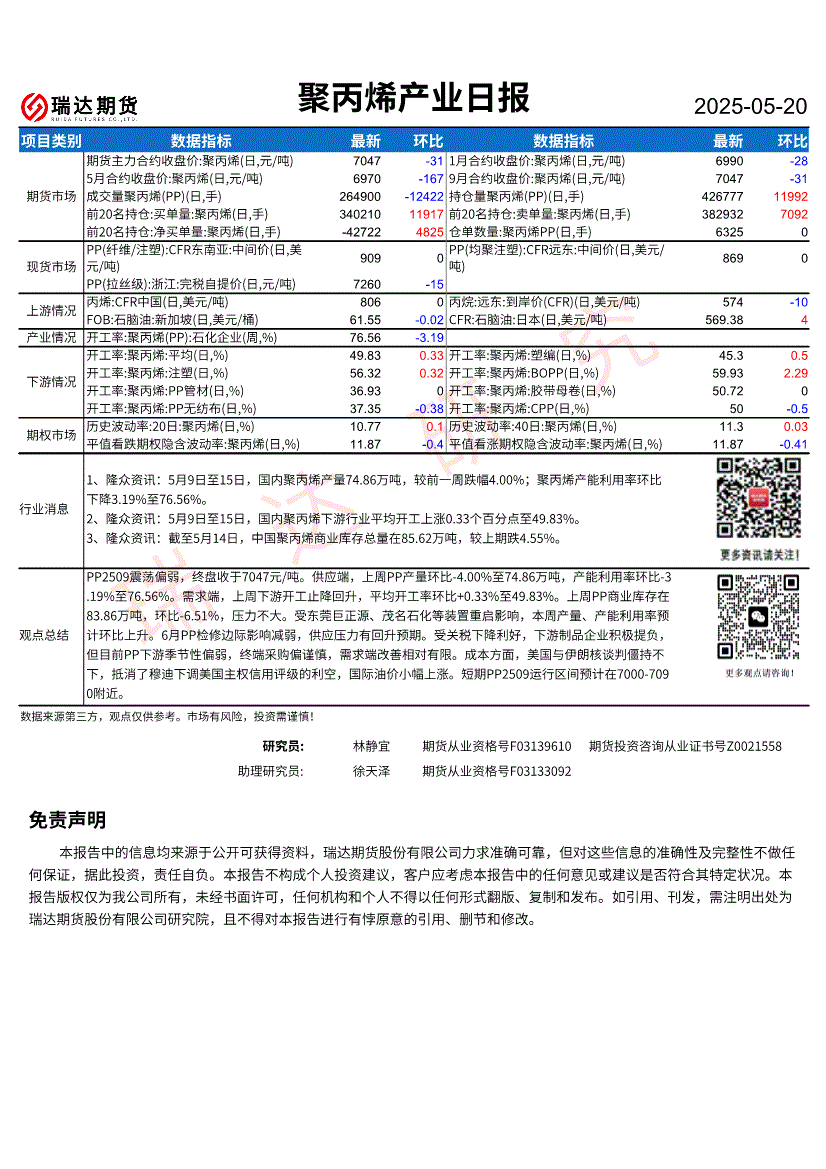 瑞达期货
RUIDA FUTURES CO.,LTD.

聚丙烯产业日报

2025-05-20

| 项目类别 | 数据指标 | 最新 | 环比 | 数据指标 | 最新 | 环比 |
|---|---|---|---|---|---|---|
| 期货市场 | 期货主力合约收盘价:聚丙烯(日,元/吨) | 7047 | -31 | 1月合约收盘价:聚丙烯(日,元/吨) | 6990 | -28 |
| | 5月合约收盘价:聚丙烯(日,元/吨) | 6970 | -167 | 9月合约收盘价:聚丙烯(日,元/吨) | 7047 | -31 |
| | 成交量聚丙烯(PP)(日,手) | 264900 | -12422 | 持仓量聚丙烯(PP)(日,手) | 426777 | 11992 |
| | 前20名持仓:买单量:聚丙烯(日,手) | 340210 | 11917 | 前20名持仓:卖单量:聚丙烯(日,手) | 382932 | 7092 |
| | 前20名持仓:净买单量:聚丙烯(日,手) | -42722 | 4825 | 仓单数量:聚丙烯PP(日,手) | 6325 | 0 |
| 现货市场 | PP(纤维/注塑):CFR东南亚:中间价(日,美元/吨) | 909 | 0 | PP(均聚注塑):CFR远东:中间价(日,美元/吨) | 869 | 0 |
| | PP(拉丝级):浙江:完税自提价(日,元/吨) | 7260 | -15 | | | |
| 上游情况 | 丙烯:CFR中国(日,美元/吨) | 806 | 0 | 丙烷:远东:到岸价(CFR)(日,美元/吨) | 574 | -10 |
| | FOB:石脑油:新加坡(日,美元/桶) | 61.55 | -0.02 | CFR:石脑油:日本(日,美元/吨) | 569.38 | 4 |
| 产业情况 | 开工率:聚丙烯(PP):石化企业(周,%) | 76.56 | -3.19 | | | |
| 下游情况 | 开工率:聚丙烯:平均(日,%) | 49.83 | 0.33 | 开工率:聚丙烯:塑编(日,%) | 45.3 | 0.5 |
| | 开工率:聚丙烯:注塑(日,%) | 56.32 | 0.32 | 开工率:聚丙烯:BOPP(日,%) | 59.93 | 2.29 |
| | 开工率:聚丙烯:PP管材(日,%) | 36.93 | 0 | 开工率:聚丙烯:胶带母卷(日,%) | 50.72 | 0 |
| | 开工率:聚丙烯:PP无纺布(日,%) | 37.35 | -0.38 | 开工率:聚丙烯:CPP(日,%) | 50 | -0.5 |
| 期权市场 | 历史波动率:20日:聚丙烯(日,%) | 10.77 | 0.1 | 历史波动率:40日:聚丙烯(日,%) | 11.3 | 0.03 |
| | 平值看跌期权隐含波动率:聚丙烯(日,%) | 11.87 | -0.4 | 平值看涨期权隐含波动率:聚丙烯(日,%) | 11.87 | -0.41 |

行业消息

1、隆众资讯：5月9日至15日，国内聚丙烯产量74.86万吨，较前一周跌幅4.00%；聚丙烯产能利用率环比下降3.19%至76.56%。
2、隆众资讯：5月9日至15日，国内聚丙烯下游行业平均开工上涨0.33个百分点至49.83%。
3、隆众资讯：截至5月14日，中国聚丙烯商业库存总量在85.62万吨，较上期跌4.55%。

更多资讯请关注！

观点总结

PP2509震荡偏弱，终盘收于7047元/吨。供应端，上周PP产量环比-4.00%至74.86万吨，产能利用率环比-3.19%至76.56%。需求端，上周下游开工止降回升，平均开工率环比+0.33%至49.83%。上周PP商业库存在83.86万吨，环比-6.51%，压力不大。受东莞巨正源、茂名石化等装置重启影响，本周产量、产能利用率预计环比上升。6月PP检修边际影响减弱，供应压力有回升预期。受关税下降利好，下游制品企业积极提负，但目前PP下游季节性偏弱，终端采购偏谨慎，需求端改善相对有限。成本方面，美国与伊朗核谈判僵持不下，抵消了穆迪下调美国主权信用评级的利空，国际油价小幅上涨。短期PP2509运行区间预计在7000-7090附近。

更多观点请咨询！

数据来源第三方，观点仅供参考。市场有风险，投资需谨慎！

研究员： 林静宜 期货从业资格号F03139610 期货投资咨询从业证书号Z0021558
助理研究员： 徐天泽 期货从业资格号F03133092

免责声明

本报告中的信息均来源于公开可获得资料，瑞达期货股份有限公司力求准确可靠，但对这些信息的准确性及完整性不做任何保证，据此投资，责任自负。本报告不构成个人投资建议，客户应考虑本报告中的任何意见或建议是否符合其特定状况。本报告版权仅为我公司所有，未经书面许可，任何机构和个人不得以任何形式翻版、复制和发布。如引用、刊发，需注明出处为瑞达期货股份有限公司研究院，且不得对本报告进行有悖原意的引用、删节和修改。